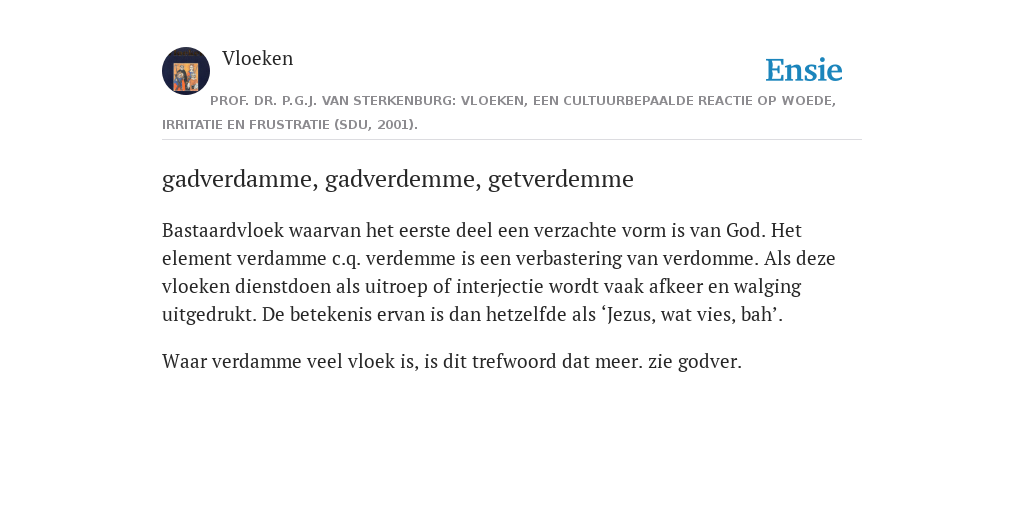 Vloeken

Ensie

PROF. DR. P.G.J. VAN STERKENBURG: VLOEKEN, EEN CULTUURBEPAALDE REACTIE OP WOEDE, IRRITATIE EN FRUSTRATIE (SDU, 2001).

gadverdamme, gadverdemme, getverdemme

Bastaardvloek waarvan het eerste deel een verzachte vorm is van God. Het element verdamme c.q. verdemme is een verbastering van verdomme. Als deze vloeken dienstdoen als uitroep of interjectie wordt vaak afkeer en walging uitgedrukt. De betekenis ervan is dan hetzelfde als ‘Jezus, wat vies, bah’.

Waar verdamme veel vloek is, is dit trefwoord dat meer. zie godver.